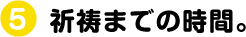 5 祈祷までの時間。